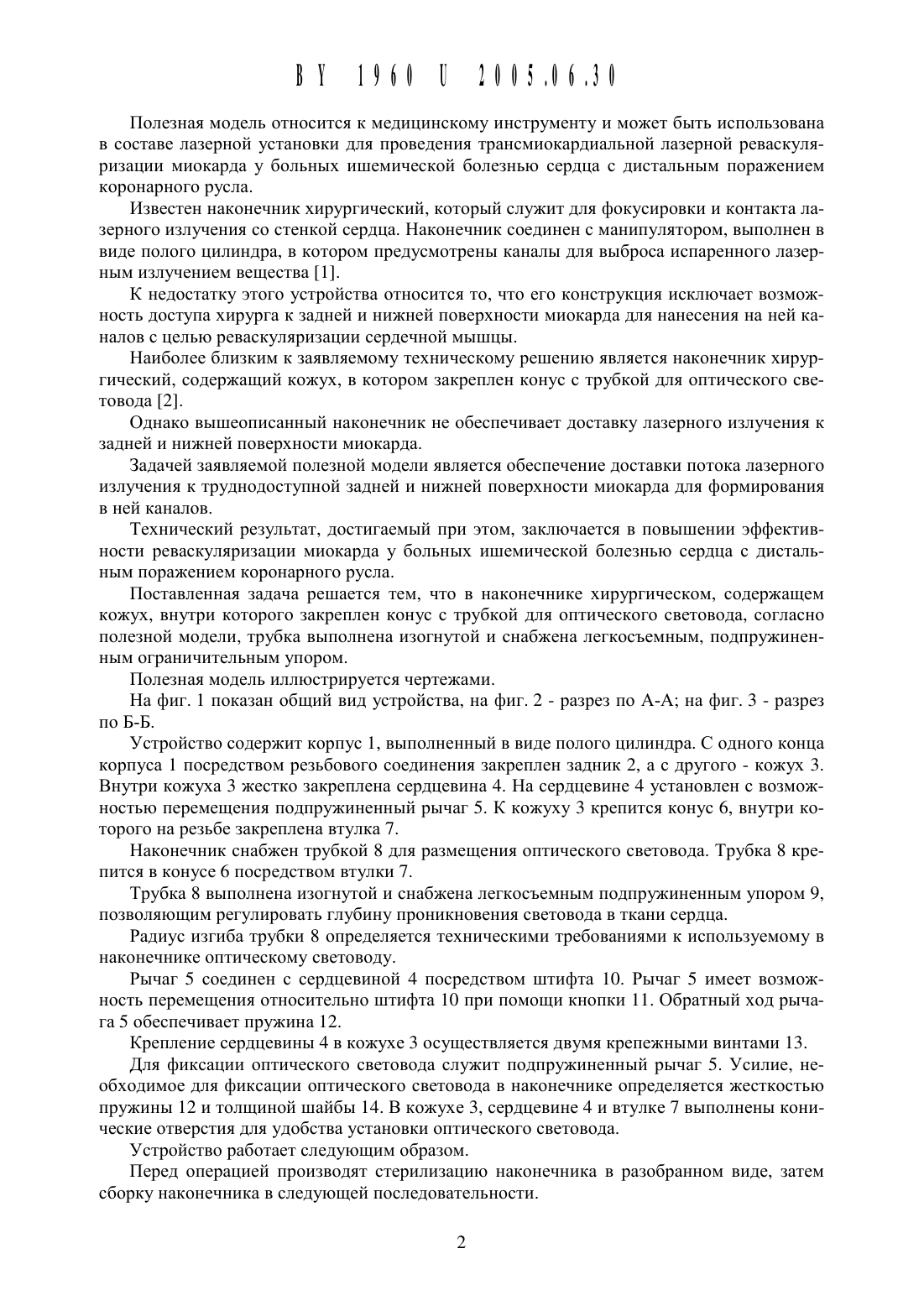 BY 1960 U 2005.06.30

Полезная модель относится к медицинскому инструменту и может быть использована в составе лазерной установки для проведения трансмиокардиальной лазерной реваскуляризации миокарда у больных ишемической болезнью сердца с дистальным поражением коронарного русла.

Известен наконечник хирургический, который служит для фокусировки и контакта лазерного излучения со стенкой сердца. Наконечник соединен с манипулятором, выполнен в виде полого цилиндра, в котором предусмотрены каналы для выброса испаренного лазерным излучением вещества [1].

К недостатку этого устройства относится то, что его конструкция исключает возможность доступа хирурга к задней и нижней поверхности миокарда для нанесения на ней каналов с целью реваскуляризации сердечной мышцы.

Наиболее близким к заявляемому техническому решению является наконечник хирургический, содержащий кожух, в котором закреплен конус с трубкой для оптического световода [2].

Однако вышеописанный наконечник не обеспечивает доставку лазерного излучения к задней и нижней поверхности миокарда.

Задачей заявляемой полезной модели является обеспечение доставки потока лазерного излучения к труднодоступной задней и нижней поверхности миокарда для формирования в ней каналов.

Технический результат, достигаемый при этом, заключается в повышении эффективности реваскуляризации миокарда у больных ишемической болезнью сердца с дистальным поражением коронарного русла.

Поставленная задача решается тем, что в наконечнике хирургическом, содержащем кожух, внутри которого закреплен конус с трубкой для оптического световода, согласно полезной модели, трубка выполнена изогнутой и снабжена легкосъемным, подпружиненным ограничительным упором.

Полезная модель иллюстрируется чертежами.

На фиг. 1 показан общий вид устройства, на фиг. 2 - разрез по А-А; на фиг. 3 - разрез по Б-Б.

Устройство содержит корпус 1, выполненный в виде полого цилиндра. С одного конца корпуса 1 посредством резьбового соединения закреплен задник 2, а с другого - кожух 3. Внутри кожуха 3 жестко закреплена сердцевина 4. На сердцевине 4 установлен с возможностью перемещения подпружиненный рычаг 5. К кожуху 3 крепится конус 6, внутри которого на резьбе закреплена втулка 7.

Наконечник снабжен трубкой 8 для размещения оптического световода. Трубка 8 крепится в конусе 6 посредством втулки 7.

Трубка 8 выполнена изогнутой и снабжена легкосъемным подпружиненным упором 9, позволяющим регулировать глубину проникновения световода в ткани сердца.

Радиус изгиба трубки 8 определяется техническими требованиями к используемому в наконечнике оптическому световоду.

Рычаг 5 соединен с сердцевиной 4 посредством штифта 10. Рычаг 5 имеет возможность перемещения относительно штифта 10 при помощи кнопки 11. Обратный ход рычага 5 обеспечивает пружина 12.

Крепление сердцевины 4 в кожухе 3 осуществляется двумя крепежными винтами 13.

Для фиксации оптического световода служит подпружиненный рычаг 5. Усилие, необходимое для фиксации оптического световода в наконечнике определяется жесткостью пружины 12 и толщиной шайбы 14. В кожухе 3, сердцевине 4 и втулке 7 выполнены конические отверстия для удобства установки оптического световода.

Устройство работает следующим образом.

Перед операцией производят стерилизацию наконечника в разобранном виде, затем сборку наконечника в следующей последовательности.

2